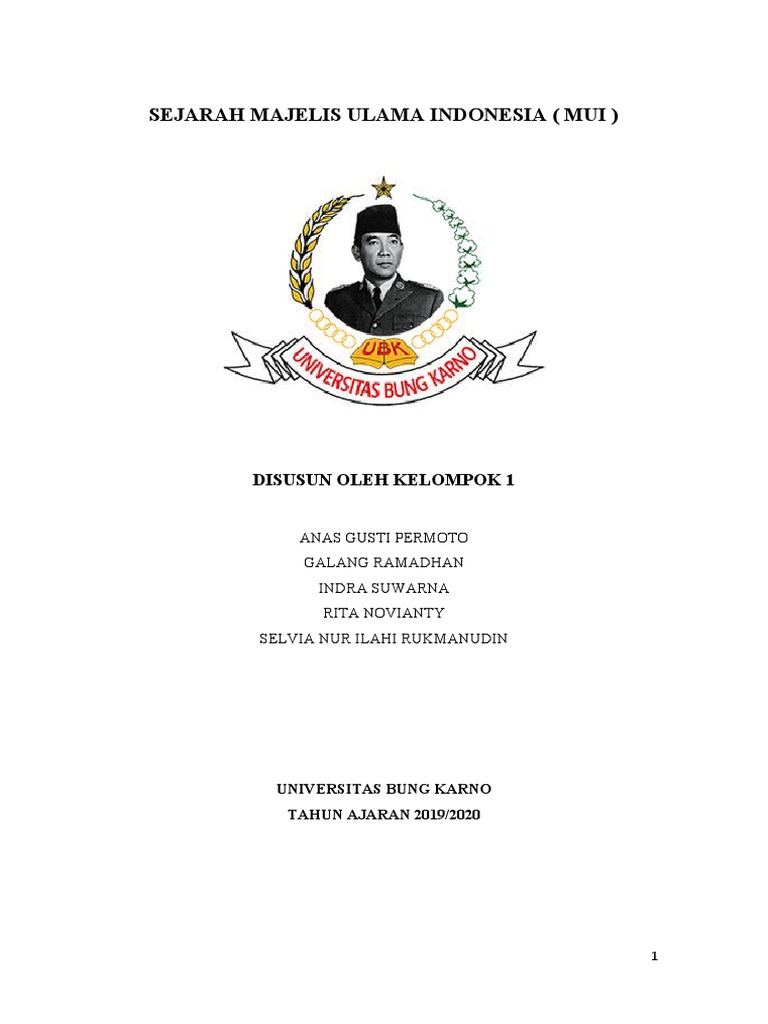 SEJARAH MAJELIS ULAMA INDONESIA ( MUI )

UBK
UNIVERSITAS BUNG KARNO

DISUSUN OLEH KELOMPOK 1

ANAS GUSTI PERMOTO
GALANG RAMADHAN
INDRA SUWARNA
RITA NOVIANTY
SELVIA NUR ILAHI RUKMANUDIN

UNIVERSITAS BUNG KARNO
TAHUN AJARAN 2019/2020

1